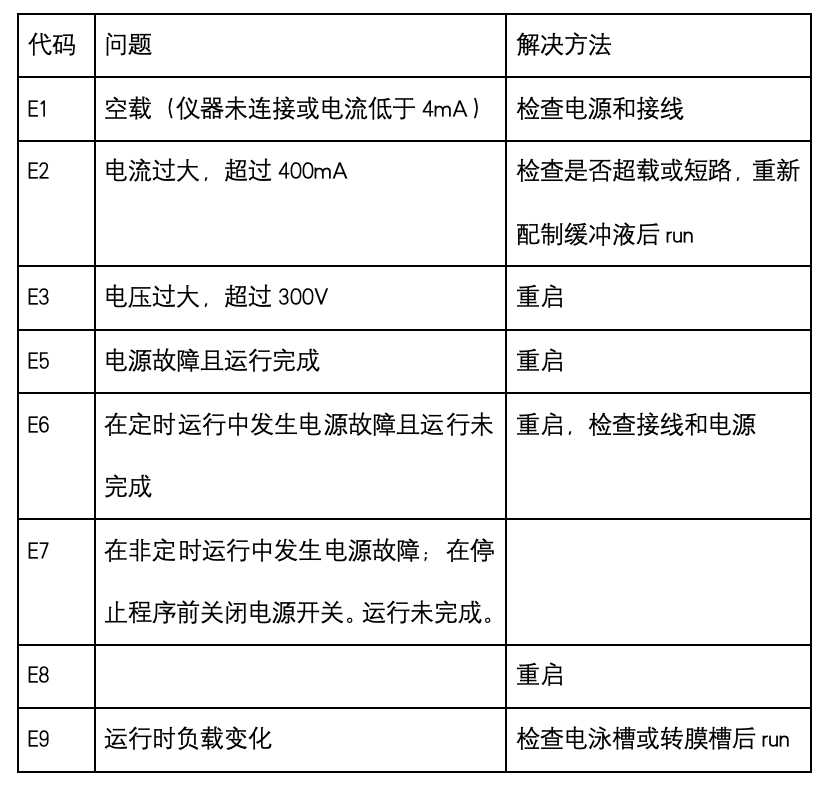 | 代码 | 问题 | 解决方法 |
|---|---|---|
| E1 | 空载（仪器未连接或电流低于4mA） | 检查电源和接线 |
| E2 | 电流过大，超过400mA | 检查是否超载或短路，重新配制缓冲液后run |
| E3 | 电压过大，超过300V | 重启 |
| E5 | 电源故障且运行完成 | 重启 |
| E6 | 在定时运行中发生电源故障且运行未完成 | 重启，检查接线和电源 |
| E7 | 在非定时运行中发生电源故障；在停止程序前关闭电源开关。运行未完成。 | |
| E8 | | 重启 |
| E9 | 运行时负载变化 | 检查电泳槽或转膜槽后run |